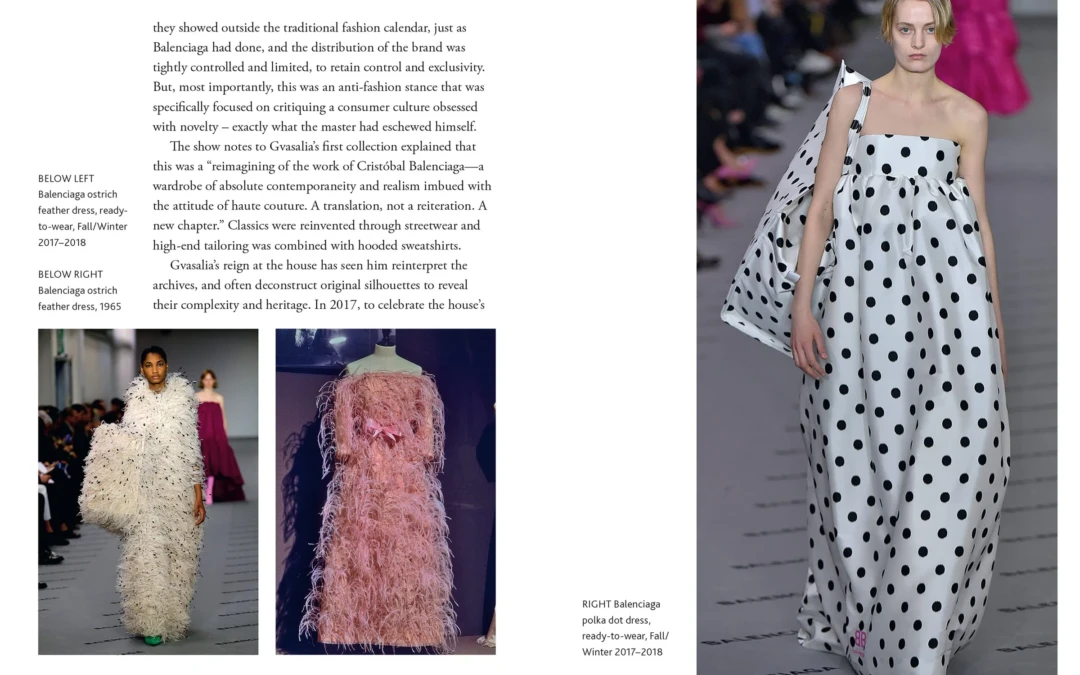 they showed outside the traditional fashion calendar, just as Balenciaga had done, and the distribution of the brand was tightly controlled and limited, to retain control and exclusivity. But, most importantly, this was an anti-fashion stance that was specifically focused on critiquing a consumer culture obsessed with novelty – exactly what the master had eschewed himself.

The show notes to Gvasalia's first collection explained that this was a "reimagining of the work of Cristóbal Balenciaga—a wardrobe of absolute contemporaneity and realism imbued with the attitude of haute couture. A translation, not a reiteration. A new chapter." Classics were reinvented through streetwear and high-end tailoring was combined with hooded sweatshirts.

Gvasalia's reign at the house has seen him reinterpret the archives, and often deconstruct original silhouettes to reveal their complexity and heritage. In 2017, to celebrate the house's

BELOW LEFT Balenciaga ostrich feather dress, ready-to-wear, Fall/Winter 2017–2018

BELOW RIGHT Balenciaga ostrich feather dress, 1965

RIGHT Balenciaga polka dot dress, ready-to-wear, Fall/Winter 2017–2018